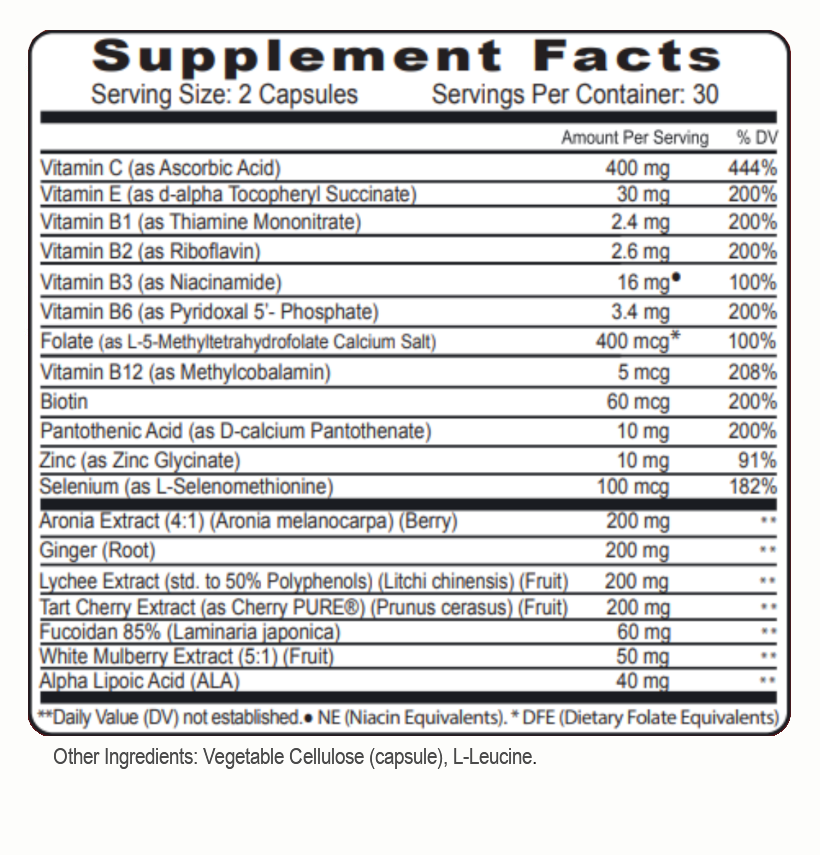 Supplement Facts
Serving Size: 2 Capsules Servings Per Container: 30

| | Amount Per Serving | % DV |
|---|---|---|
| Vitamin C (as Ascorbic Acid) | 400 mg | 444% |
| Vitamin E (as d-alpha Tocopheryl Succinate) | 30 mg | 200% |
| Vitamin B1 (as Thiamine Mononitrate) | 2.4 mg | 200% |
| Vitamin B2 (as Riboflavin) | 2.6 mg | 200% |
| Vitamin B3 (as Niacinamide) | 16 mg• | 100% |
| Vitamin B6 (as Pyridoxal 5'- Phosphate) | 3.4 mg | 200% |
| Folate (as L-5-Methyltetrahydrofolate Calcium Salt) | 400 mcg* | 100% |
| Vitamin B12 (as Methylcobalamin) | 5 mcg | 208% |
| Biotin | 60 mcg | 200% |
| Pantothenic Acid (as D-calcium Pantothenate) | 10 mg | 200% |
| Zinc (as Zinc Glycinate) | 10 mg | 91% |
| Selenium (as L-Selenomethionine) | 100 mcg | 182% |
| Aronia Extract (4:1) (Aronia melanocarpa) (Berry) | 200 mg | ** |
| Ginger (Root) | 200 mg | ** |
| Lychee Extract (std. to 50% Polyphenols) (Litchi chinensis) (Fruit) | 200 mg | ** |
| Tart Cherry Extract (as Cherry PURE®) (Prunus cerasus) (Fruit) | 200 mg | ** |
| Fucoidan 85% (Laminaria japonica) | 60 mg | ** |
| White Mulberry Extract (5:1) (Fruit) | 50 mg | ** |
| Alpha Lipoic Acid (ALA) | 40 mg | ** |

**Daily Value (DV) not established.• NE (Niacin Equivalents). * DFE (Dietary Folate Equivalents)

Other Ingredients: Vegetable Cellulose (capsule), L-Leucine.